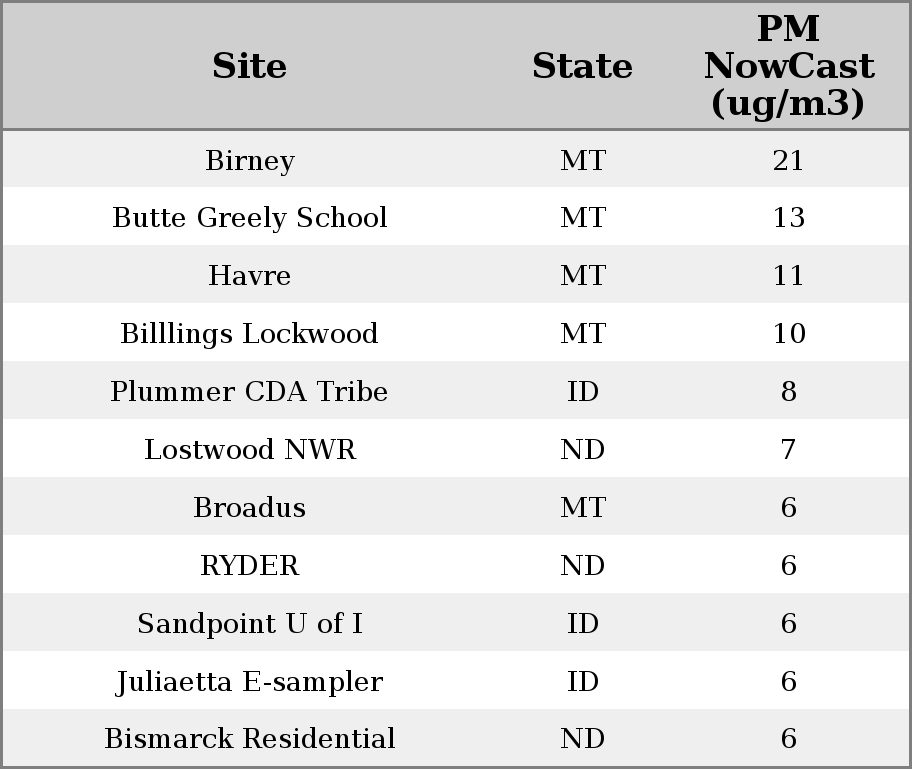 | Site | State | PM NowCast (ug/m3) |
|---|---|---|
| Birney | MT | 21 |
| Butte Greely School | MT | 13 |
| Havre | MT | 11 |
| Billlings Lockwood | MT | 10 |
| Plummer CDA Tribe | ID | 8 |
| Lostwood NWR | ND | 7 |
| Broadus | MT | 6 |
| RYDER | ND | 6 |
| Sandpoint U of I | ID | 6 |
| Juliaetta E-sampler | ID | 6 |
| Bismarck Residential | ND | 6 |